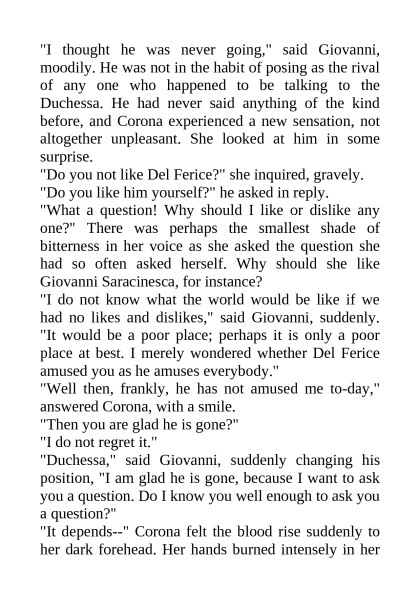 "I thought he was never going," said Giovanni, moodily. He was not in the habit of posing as the rival of any one who happened to be talking to the Duchessa. He had never said anything of the kind before, and Corona experienced a new sensation, not altogether unpleasant. She looked at him in some surprise.

"Do you not like Del Ferice?" she inquired, gravely.

"Do you like him yourself?" he asked in reply.

"What a question! Why should I like or dislike any one?" There was perhaps the smallest shade of bitterness in her voice as she asked the question she had so often asked herself. Why should she like Giovanni Saracinesca, for instance?

"I do not know what the world would be like if we had no likes and dislikes," said Giovanni, suddenly. "It would be a poor place; perhaps it is only a poor place at best. I merely wondered whether Del Ferice amused you as he amuses everybody."

"Well then, frankly, he has not amused me to-day," answered Corona, with a smile.

"Then you are glad he is gone?"

"I do not regret it."

"Duchessa," said Giovanni, suddenly changing his position, "I am glad he is gone, because I want to ask you a question. Do I know you well enough to ask you a question?"

"It depends--" Corona felt the blood rise suddenly to her dark forehead. Her hands burned intensely in her